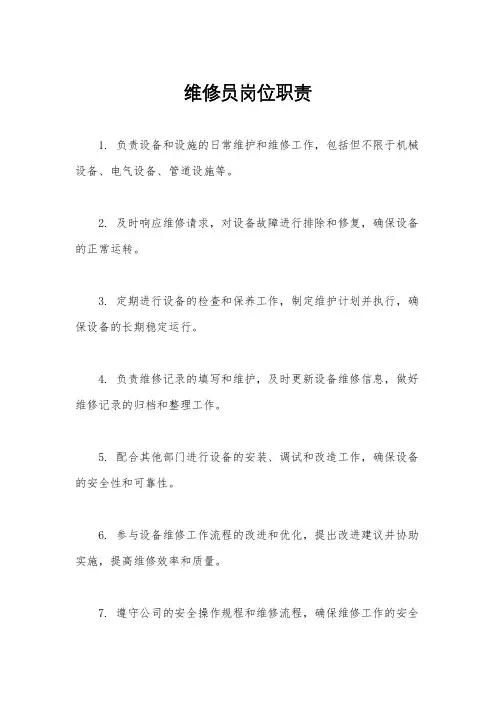 维修员岗位职责

1. 负责设备和设施的日常维护和维修工作，包括但不限于机械设备、电气设备、管道设施等。

2. 及时响应维修请求，对设备故障进行排除和修复，确保设备的正常运转。

3. 定期进行设备的检查和保养工作，制定维护计划并执行，确保设备的长期稳定运行。

4. 负责维修记录的填写和维护，及时更新设备维修信息，做好维修记录的归档和整理工作。

5. 配合其他部门进行设备的安装、调试和改造工作，确保设备的安全性和可靠性。

6. 参与设备维修工作流程的改进和优化，提出改进建议并协助实施，提高维修效率和质量。

7. 遵守公司的安全操作规程和维修流程，确保维修工作的安全